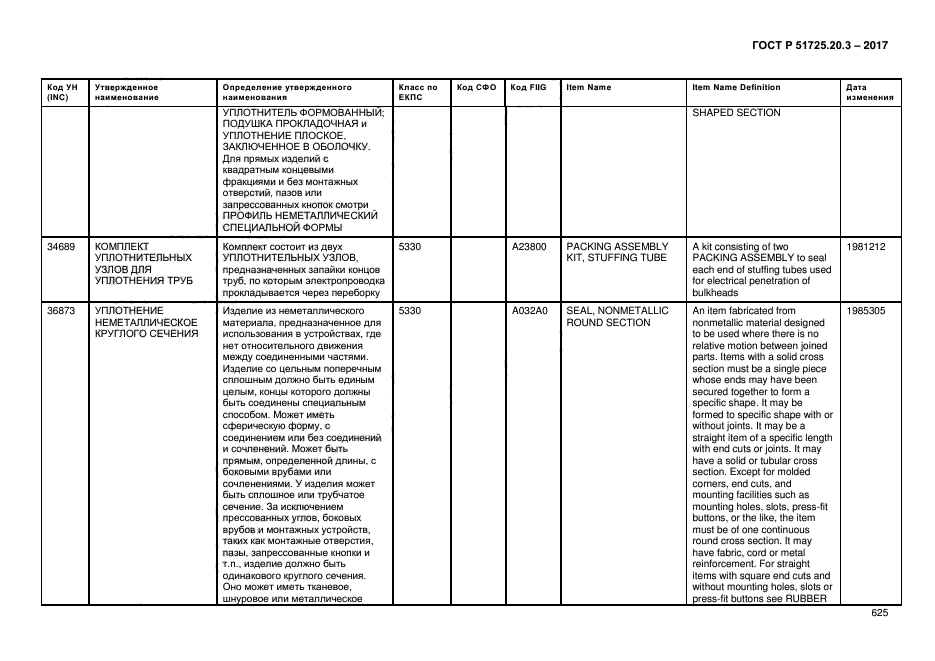 ГОСТ Р 51725.20.3 – 2017

| Код УН (INC) | Утвержденное наименование | Определение утвержденного наименования | Класс по ЕКПС | Код СФО | Код FIIG | Item Name | Item Name Definition | Дата изменения |
|---|---|---|---|---|---|---|---|---|
| | | УПЛОТНИТЕЛЬ ФОРМОВАННЫЙ; ПОДУШКА ПРОКЛАДОЧНАЯ и УПЛОТНЕНИЕ ПЛОСКОЕ, ЗАКЛЮЧЕННОЕ В ОБОЛОЧКУ. Для прямых изделий с квадратным концевыми фракциями и без монтажных отверстий, пазов или запрессованных кнопок смотри ПРОФИЛЬ НЕМЕТАЛЛИЧЕСКИЙ СПЕЦИАЛЬНОЙ ФОРМЫ | | | | | SHAPED SECTION | |
| 34689 | КОМПЛЕКТ УПЛОТНИТЕЛЬНЫХ УЗЛОВ ДЛЯ УПЛОТНЕНИЯ ТРУБ | Комплект состоит из двух УПЛОТНИТЕЛЬНЫХ УЗЛОВ, предназначенных запайки концов труб, по которым электропроводка прокладывается через переборку | 5330 | | A23800 | PACKING ASSEMBLY KIT, STUFFING TUBE | A kit consisting of two PACKING ASSEMBLY to seal each end of stuffing tubes used for electrical penetration of bulkheads | 1981212 |
| 36873 | УПЛОТНЕНИЕ НЕМЕТАЛЛИЧЕСКОЕ КРУГЛОГО СЕЧЕНИЯ | Изделие из неметаллического материала, предназначенное для использования в устройствах, где нет относительного движения между соединенными частями. Изделие со цельным поперечным сплошным должно быть единым целым, концы которого должны быть соединены специальным способом. Может иметь сферическую форму, с соединением или без соединений и сочленений. Может быть прямым, определенной длины, с боковыми врубами или сочленениями. У изделия может быть сплошное или трубчатое сечение. За исключением прессованных углов, боковых врубов и монтажных устройств, таких как монтажные отверстия, пазы, запрессованные кнопки и т.п., изделие должно быть одинакового круглого сечения. Оно может иметь тканевое, шнуровое или металлическое | 5330 | | A032A0 | SEAL, NONMETALLIC ROUND SECTION | An item fabricated from nonmetallic material designed to be used where there is no relative motion between joined parts. Items with a solid cross section must be a single piece whose ends may have been secured together to form a specific shape. It may be formed to specific shape with or without joints. It may be a straight item of a specific length with end cuts or joints. It may have a solid or tubular cross section. Except for molded corners, end cuts, and mounting facilities such as mounting holes, slots, press-fit buttons, or the like, the item must be of one continuous round cross section. It may have fabric, cord or metal reinforcement. For straight items with square end cuts and without mounting holes, slots or press-fit buttons see RUBBER | 1985305 |

625